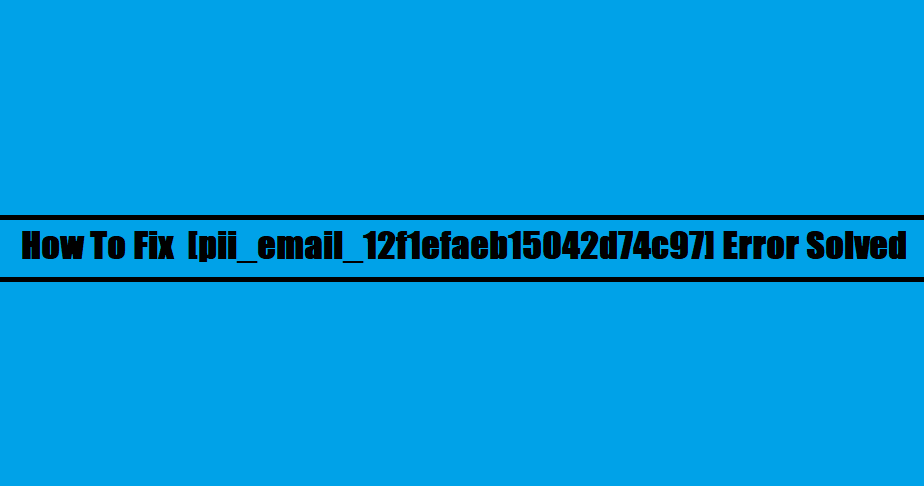 How To Fix [pii_email_12f1efaeb15042d74c97] Error Solved